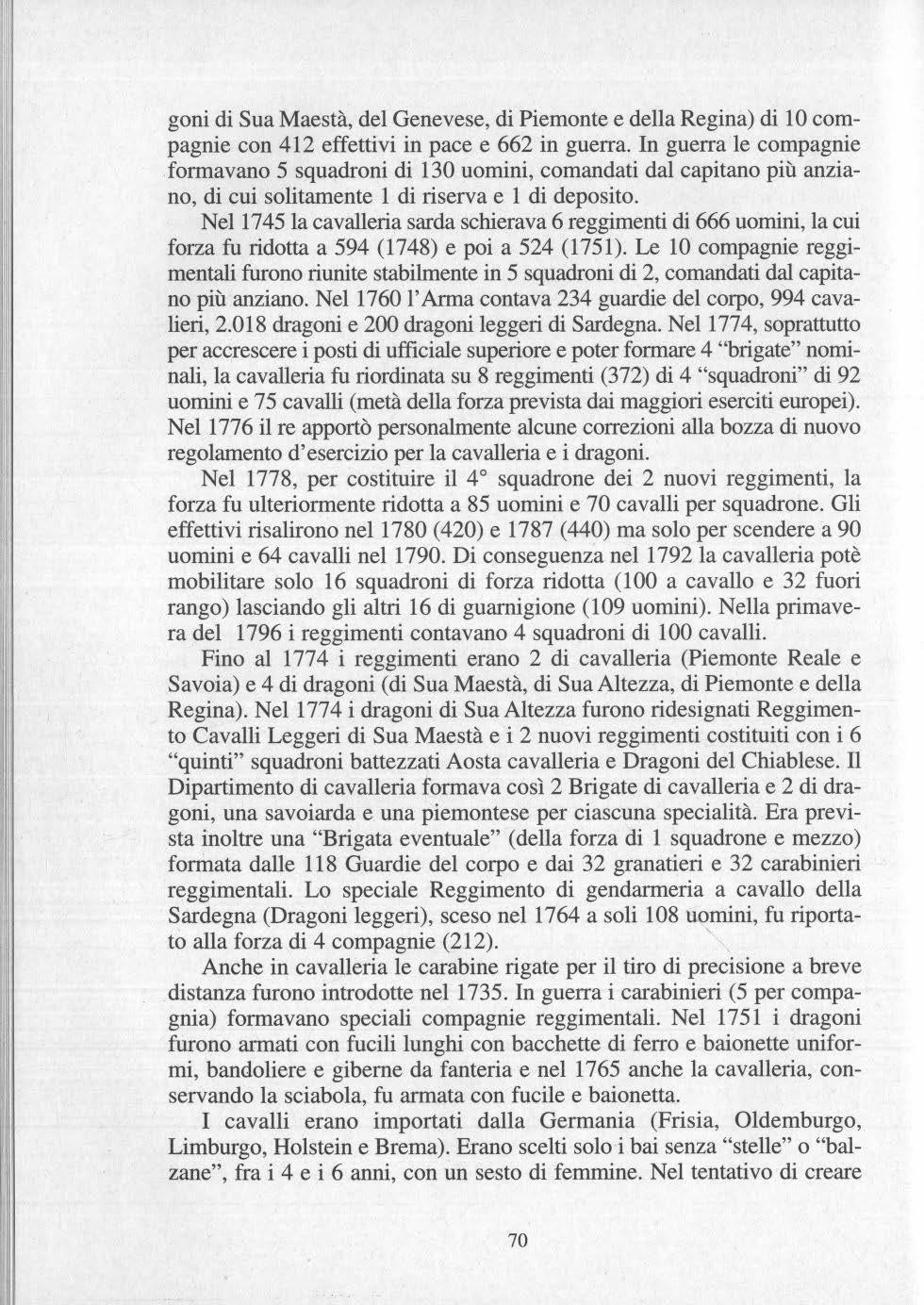 goni di Sua Maestà, del Genevese, di Piemonte e della Regina) di 10 compagnie con 412 effettivi in pace e 662 in guerra. In guerra le compagnie formavano 5 squadroni di 130 uomini, comandati dal capitano più anziano, di cui solitamente 1 di riserva e 1 di deposito.

Nel 1745 la cavalleria sarda schierava 6 reggimenti di 666 uomini, la cui forza fu ridotta a 594 (1748) e poi a 524 (1751). Le 10 compagnie reggimentali furono riunite stabilmente in 5 squadroni di 2, comandati dal capitano più anziano. Nel 1760 l'Arma contava 234 guardie del corpo, 994 cavalieri, 2.018 dragoni e 200 dragoni leggeri di Sardegna. Nel 1774, soprattutto per accrescere i posti di ufficiale superiore e poter formare 4 "brigate" nominali, la cavalleria fu riordinata su 8 reggimenti (372) di 4 "squadroni" di 92 uomini e 75 cavalli (metà della forza prevista dai maggiori eserciti europei). Nel 1776 il re apportò personalmente alcune correzioni alla bozza di nuovo regolamento d'esercizio per la cavalleria e i dragoni.

Nel 1778, per costituire il 4° squadrone dei 2 nuovi reggimenti, la forza fu ulteriormente ridotta a 85 uomini e 70 cavalli per squadrone. Gli effettivi risalirono nel 1780 (420) e 1787 (440) ma solo per scendere a 90 uomini e 64 cavalli nel 1790. Di conseguenza nel 1792 la cavalleria potè mobilitare solo 16 squadroni di forza ridotta (100 a cavallo e 32 fuori rango) lasciando gli altri 16 di guarnigione (109 uomini). Nella primavera del 1796 i reggimenti contavano 4 squadroni di 100 cavalli.

Fino al 1774 i reggimenti erano 2 di cavalleria (Piemonte Reale e Savoia) e 4 di dragoni (di Sua Maestà, di Sua Altezza, di Piemonte e della Regina). Nel 1774 i dragoni di Sua Altezza furono ridesignati Reggimento Cavalli Leggeri di Sua Maestà e i 2 nuovi reggimenti costituiti con i 6 "quinti" squadroni battezzati Aosta cavalleria e Dragoni del Chiablese. Il Dipartimento di cavalleria formava così 2 Brigate di cavalleria e 2 di dragoni, una savoiarda e una piemontese per ciascuna specialità. Era prevista inoltre una "Brigata eventuale" (della forza di 1 squadrone e mezzo) formata dalle 118 Guardie del corpo e dai 32 granatieri e 32 carabinieri reggimentali. Lo speciale Reggimento di gendarmeria a cavallo della Sardegna (Dragoni leggeri), sceso nel 1764 a soli 108 uomini, fu riportato alla forza di 4 compagnie (212).

Anche in cavalleria le carabine rigate per il tiro di precisione a breve distanza furono introdotte nel 1735. In guerra i carabinieri (5 per compagnia) formavano speciali compagnie reggimentali. Nel 1751 i dragoni furono armati con fucili lunghi con bacchette di ferro e baionette uniformi, bandoliere e giberne da fanteria e nel 1765 anche la cavalleria, conservando la sciabola, fu armata con fucile e baionetta.

I cavalli erano importati dalla Germania (Frisia, Oldemburgo, Limburgo, Holstein e Brema). Erano scelti solo i bai senza "stelle" o "balzane", fra i 4 e i 6 anni, con un sesto di femmine. Nel tentativo di creare

70